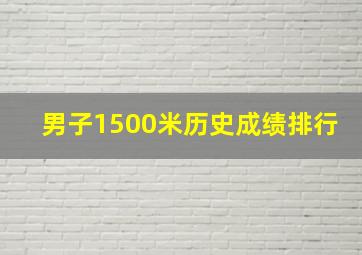 男子1500米历史成绩排行